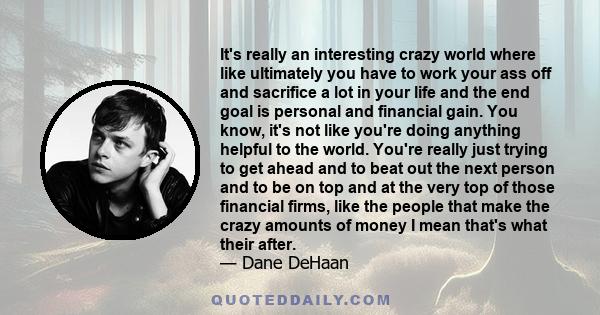 It's really an interesting crazy world where like ultimately you have to work your ass off and sacrifice a lot in your life and the end goal is personal and financial gain. You know, it's not like you're doing anything helpful to the world. You're really just trying to get ahead and to beat out the next person and to be on top and at the very top of those financial firms, like the people that make the crazy amounts of money I mean that's what their after.
— Dane DeHaan

QUOTEDDAILY.COM